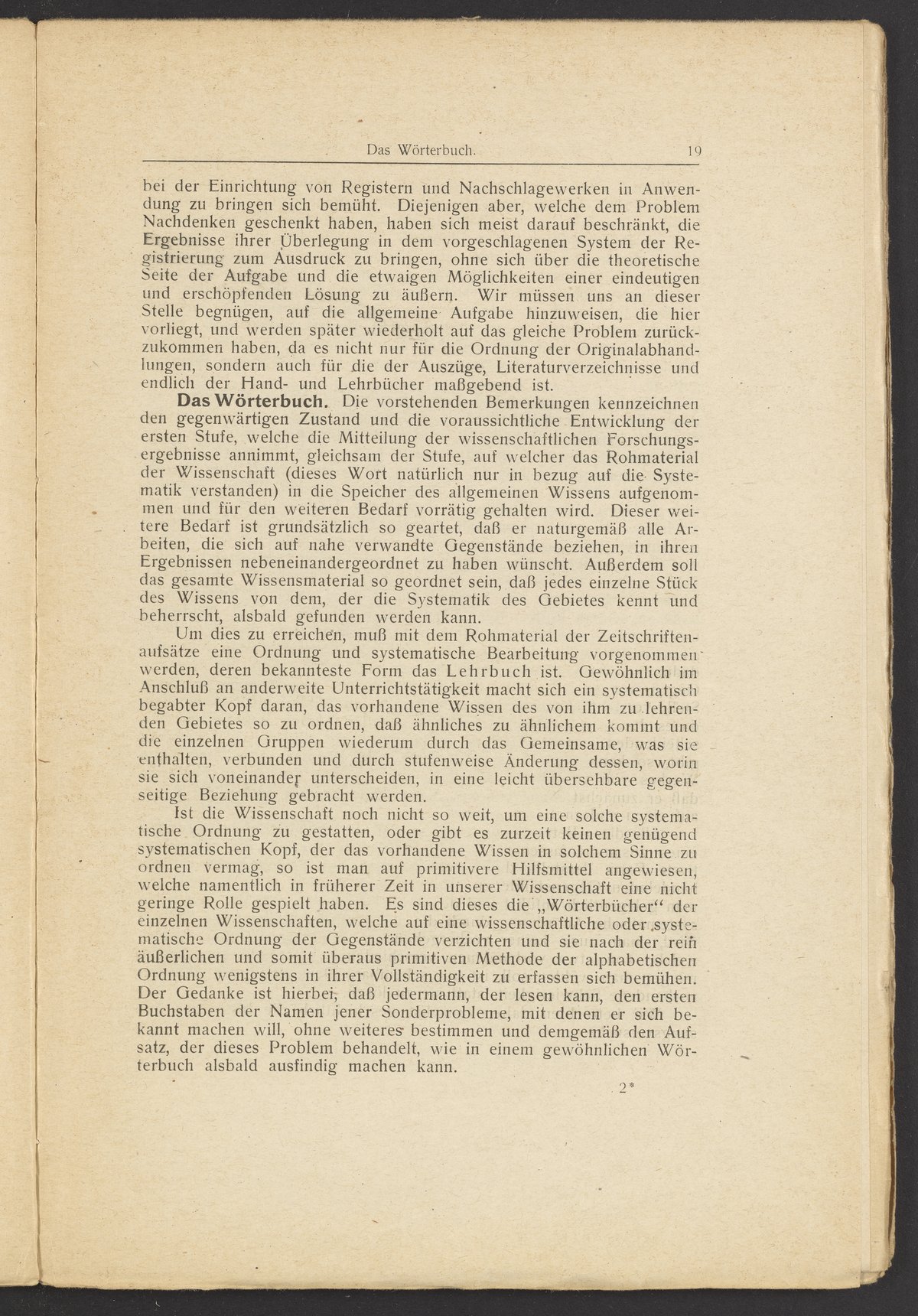 Das Wörterbuch. 19

bei der Einrichtung von Registern und Nachschlagewerken in Anwendung zu bringen sich bemüht. Diejenigen aber, welche dem Problem Nachdenken geschenkt haben, haben sich meist darauf beschränkt, die Ergebnisse ihrer Überlegung in dem vorgeschlagenen System der Registrierung zum Ausdruck zu bringen, ohne sich über die theoretische Seite der Aufgabe und die etwaigen Möglichkeiten einer eindeutigen und erschöpfenden Lösung zu äußern. Wir müssen uns an dieser Stelle begnügen, auf die allgemeine Aufgabe hinzuweisen, die hier vorliegt, und werden später wiederholt auf das gleiche Problem zurückzukommen haben, da es nicht nur für die Ordnung der Originalabhandlungen, sondern auch für die der Auszüge, Literaturverzeichnisse und endlich der Hand- und Lehrbücher maßgebend ist.

Das Wörterbuch. Die vorstehenden Bemerkungen kennzeichnen den gegenwärtigen Zustand und die voraussichtliche Entwicklung der ersten Stufe, welche die Mitteilung der wissenschaftlichen Forschungsergebnisse annimmt, gleichsam der Stufe, auf welcher das Rohmaterial der Wissenschaft (dieses Wort natürlich nur in bezug auf die Systematik verstanden) in die Speicher des allgemeinen Wissens aufgenommen und für den weiteren Bedarf vorrätig gehalten wird. Dieser weitere Bedarf ist grundsätzlich so geartet, daß er naturgemäß alle Arbeiten, die sich auf nahe verwandte Gegenstände beziehen, in ihren Ergebnissen nebeneinandergeordnet zu haben wünscht. Außerdem soll das gesamte Wissensmaterial so geordnet sein, daß jedes einzelne Stück des Wissens von dem, der die Systematik des Gebietes kennt und beherrscht, alsbald gefunden werden kann.

Um dies zu erreichen, muß mit dem Rohmaterial der Zeitschriftenaufsätze eine Ordnung und systematische Bearbeitung vorgenommen werden, deren bekannteste Form das Lehrbuch ist. Gewöhnlich im Anschluß an anderweite Unterrichtstätigkeit macht sich ein systematisch begabter Kopf daran, das vorhandene Wissen des von ihm zu lehrenden Gebietes so zu ordnen, daß ähnliches zu ähnlichem kommt und die einzelnen Gruppen wiederum durch das Gemeinsame, was sie enthalten, verbunden und durch stufenweise Änderung dessen, worin sie sich voneinander unterscheiden, in eine leicht übersehbare gegenseitige Beziehung gebracht werden.

Ist die Wissenschaft noch nicht so weit, um eine solche systematische Ordnung zu gestatten, oder gibt es zurzeit keinen genügend systematischen Kopf, der das vorhandene Wissen in solchem Sinne zu ordnen vermag, so ist man auf primitivere Hilfsmittel angewiesen, welche namentlich in früherer Zeit in unserer Wissenschaft eine nicht geringe Rolle gespielt haben. Es sind dieses die „Wörterbücher“ der einzelnen Wissenschaften, welche auf eine wissenschaftliche oder systematische Ordnung der Gegenstände verzichten und sie nach der rein äußerlichen und somit überaus primitiven Methode der alphabetischen Ordnung wenigstens in ihrer Vollständigkeit zu erfassen sich bemühen. Der Gedanke ist hierbei, daß jedermann, der lesen kann, den ersten Buchstaben der Namen jener Sonderprobleme, mit denen er sich bekannt machen will, ohne weiteres bestimmen und demgemäß den Aufsatz, der dieses Problem behandelt, wie in einem gewöhnlichen Wörterbuch alsbald ausfindig machen kann.

2*